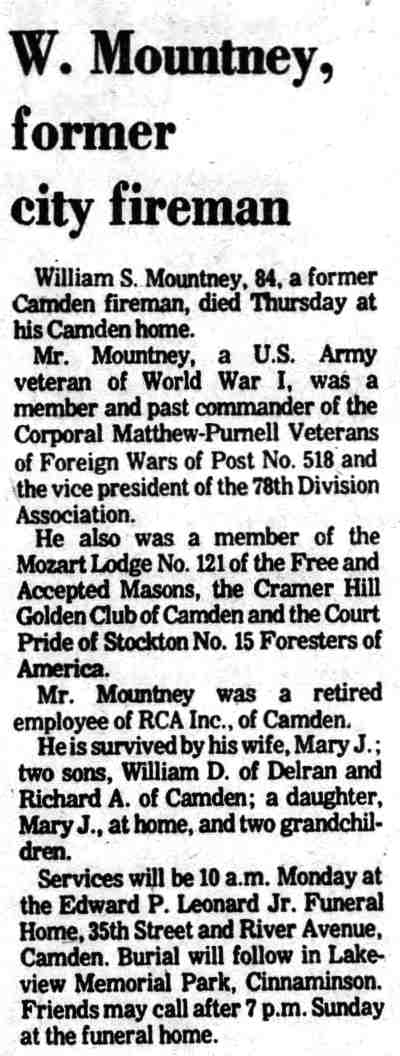 W. Mountney, former city fireman

William S. Mountney, 84, a former Camden fireman, died Thursday at his Camden home.

Mr. Mountney, a U.S. Army veteran of World War I, was a member and past commander of the Corporal Matthew-Purnell Veterans of Foreign Wars of Post No. 518 and the vice president of the 78th Division Association.

He also was a member of the Mozart Lodge No. 121 of the Free and Accepted Masons, the Cramer Hill Golden Club of Camden and the Court Pride of Stockton No. 15 Foresters of America.

Mr. Mountney was a retired employee of RCA Inc., of Camden.

He is survived by his wife, Mary J.; two sons, William D. of Delran and Richard A. of Camden; a daughter, Mary J., at home, and two grandchildren.

Services will be 10 a.m. Monday at the Edward P. Leonard Jr. Funeral Home, 35th Street and River Avenue, Camden. Burial will follow in Lakeview Memorial Park, Cinnaminson. Friends may call after 7 p.m. Sunday at the funeral home.